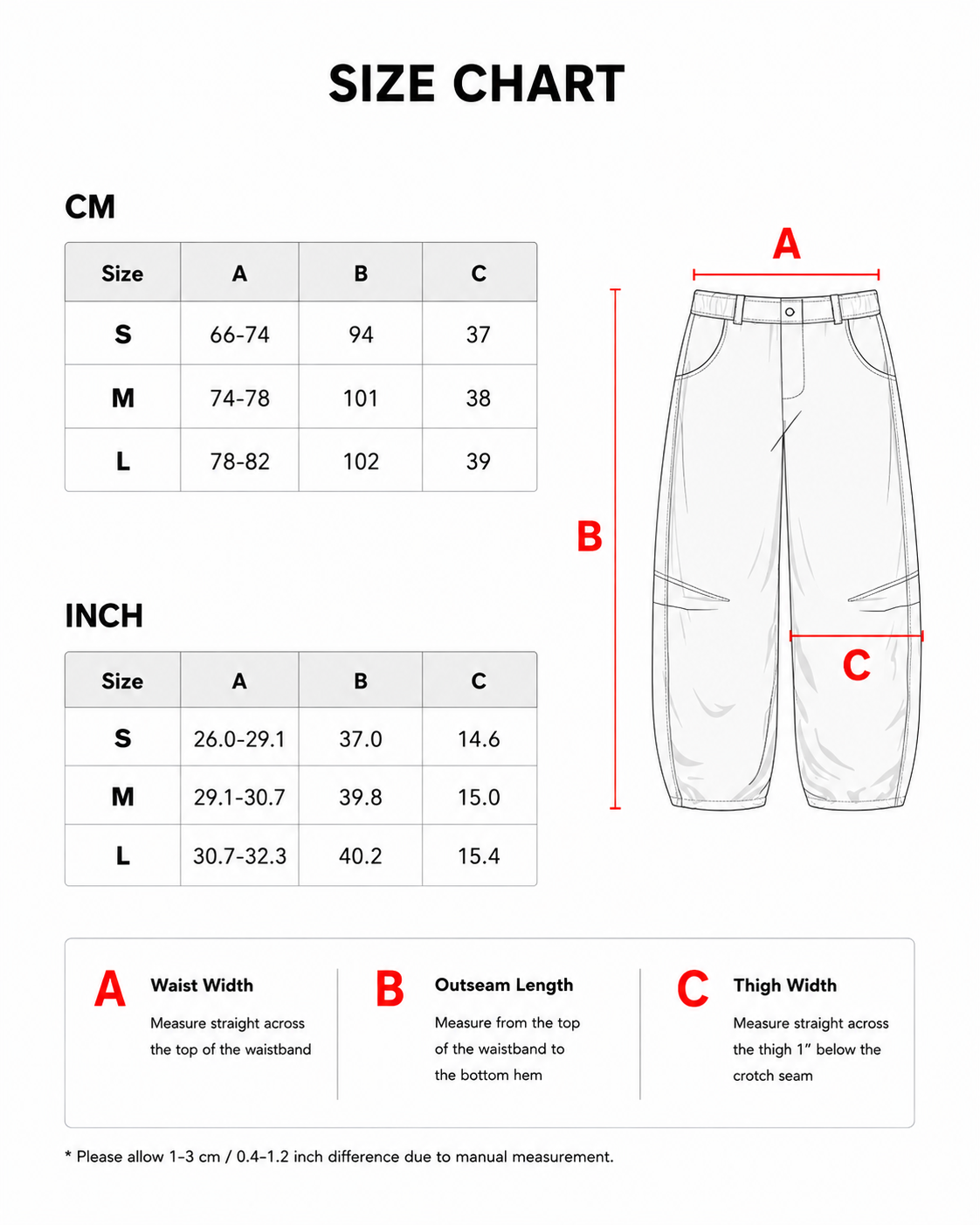 SIZE CHART

CM

| Size | A | B | C |
|---|---|---|---|
| S | 66-74 | 94 | 37 |
| M | 74-78 | 101 | 38 |
| L | 78-82 | 102 | 39 |

INCH

| Size | A | B | C |
|---|---|---|---|
| S | 26.0-29.1 | 37.0 | 14.6 |
| M | 29.1-30.7 | 39.8 | 15.0 |
| L | 30.7-32.3 | 40.2 | 15.4 |

A

B

C

A Waist Width
Measure straight across the top of the waistband

B Outseam Length
Measure from the top of the waistband to the bottom hem

C Thigh Width
Measure straight across the thigh 1" below the crotch seam

* Please allow 1-3 cm / 0.4-1.2 inch difference due to manual measurement.